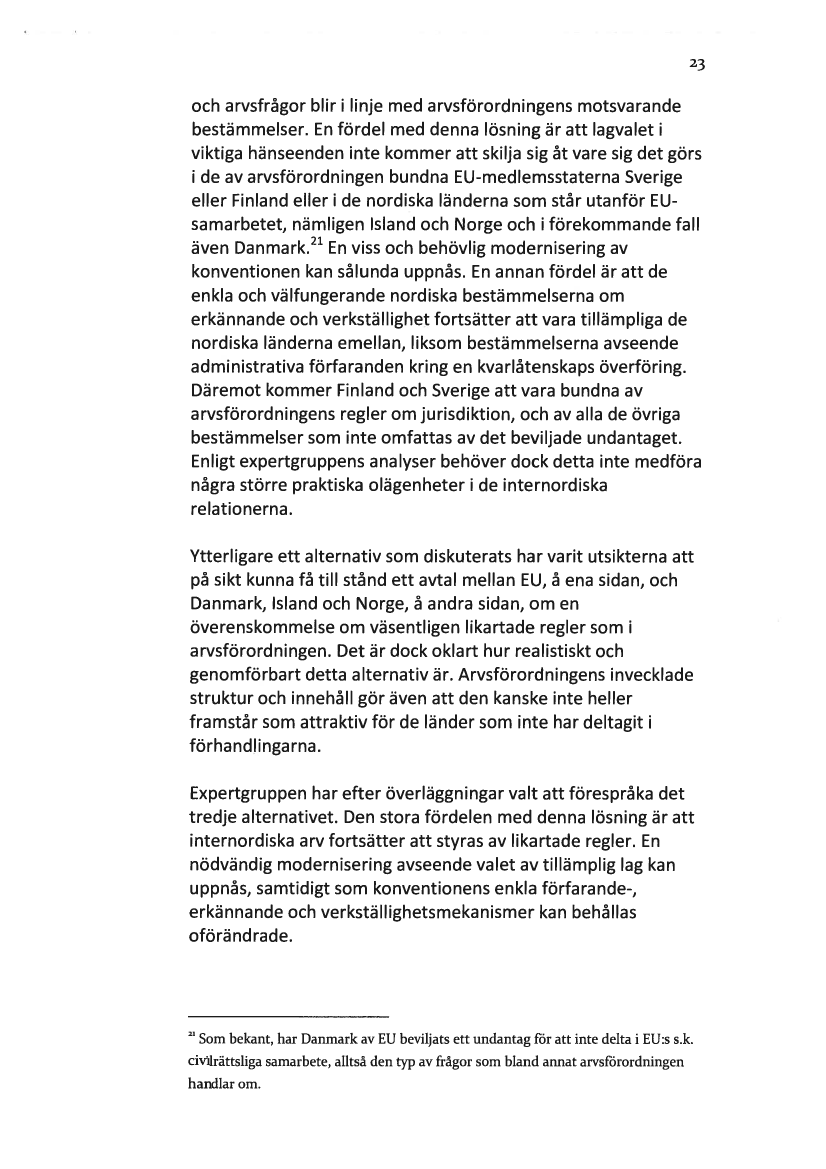 23

och arvsfrågor blir i linje med arvsförordningens motsvarande bestämmelser. En fördel med denna lösning är att lagvalet i viktiga hänseenden inte kommer att skilja sig åt vare sig det görs i de av arvsförordningen bundna EU-medlemsstaterna Sverige eller Finland eller i de nordiska länderna som står utanför EU-samarbetet, nämligen Island och Norge och i förekommande fall även Danmark.$^{21}$ En viss och behövlig modernisering av konventionen kan sålunda uppnås. En annan fördel är att de enkla och välfungerande nordiska bestämmelserna om erkännande och verkställighet fortsätter att vara tillämpliga de nordiska länderna emellan, liksom bestämmelserna avseende administrativa förfaranden kring en kvarlåtenskaps överföring. Däremot kommer Finland och Sverige att vara bundna av arvsförordningens regler om jurisdiktion, och av alla de övriga bestämmelser som inte omfattas av det beviljade undantaget. Enligt expertgruppens analyser behöver dock detta inte medföra några större praktiska olägenheter i de internordiska relationerna.

Ytterligare ett alternativ som diskuterats har varit utsikterna att på sikt kunna få till stånd ett avtal mellan EU, å ena sidan, och Danmark, Island och Norge, å andra sidan, om en överenskommelse om väsentligen likartade regler som i arvsförordningen. Det är dock oklart hur realistiskt och genomförbart detta alternativ är. Arvsförordningens invecklade struktur och innehåll gör även att den kanske inte heller framstår som attraktiv för de länder som inte har deltagit i förhandlingarna.

Expertgruppen har efter överläggningar valt att förespråka det tredje alternativet. Den stora fördelen med denna lösning är att internordiska arv fortsätter att styras av likartade regler. En nödvändig modernisering avseende valet av tillämplig lag kan uppnås, samtidigt som konventionens enkla förfarande-, erkännande och verkställighetsmekanismer kan behållas oförändrade.

$^{21}$ Som bekant, har Danmark av EU beviljats ett undantag för att inte delta i EU:s s.k. civilrättsliga samarbete, alltså den typ av frågor som bland annat arvsförordningen handlar om.